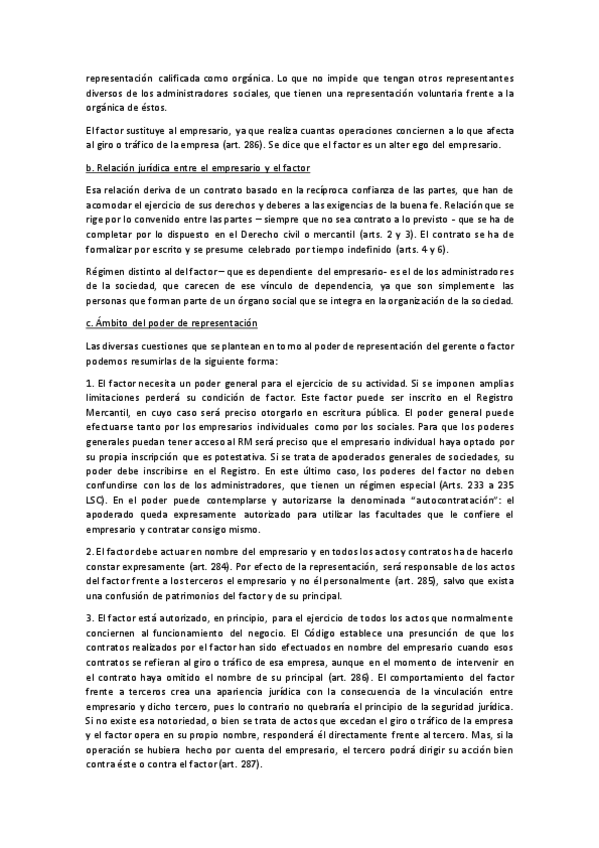 representación calificada como orgánica. Lo que no impide que tengan otros representantes diversos de los administradores sociales, que tienen una representación voluntaria frente a la orgánica de éstos.

El factor sustituye al empresario, ya que realiza cuantas operaciones conciernen a lo que afecta al giro o tráfico de la empresa (art. 286). Se dice que el factor es un alter ego del empresario.

b. Relación jurídica entre el empresario y el factor

Esa relación deriva de un contrato basado en la recíproca confianza de las partes, que han de acomodar el ejercicio de sus derechos y deberes a las exigencias de la buena fe. Relación que se rige por lo convenido entre las partes – siempre que no sea contrato a lo previsto - que se ha de completar por lo dispuesto en el Derecho civil o mercantil (arts. 2 y 3). El contrato se ha de formalizar por escrito y se presume celebrado por tiempo indefinido (arts. 4 y 6).

Régimen distinto al del factor – que es dependiente del empresario- es el de los administradores de la sociedad, que carecen de ese vínculo de dependencia, ya que son simplemente las personas que forman parte de un órgano social que se integra en la organización de la sociedad.

c. Ámbito del poder de representación

Las diversas cuestiones que se plantean en torno al poder de representación del gerente o factor podemos resumirlas de la siguiente forma:

1. El factor necesita un poder general para el ejercicio de su actividad. Si se imponen amplias limitaciones perderá su condición de factor. Este factor puede ser inscrito en el Registro Mercantil, en cuyo caso será preciso otorgarlo en escritura pública. El poder general puede efectuarse tanto por los empresarios individuales como por los sociales. Para que los poderes generales puedan tener acceso al RM será preciso que el empresario individual haya optado por su propia inscripción que es potestativa. Si se trata de apoderados generales de sociedades, su poder debe inscribirse en el Registro. En este último caso, los poderes del factor no deben confundirse con los de los administradores, que tienen un régimen especial (Arts. 233 a 235 LSC). En el poder puede contemplarse y autorizarse la denominada "autocontratación": el apoderado queda expresamente autorizado para utilizar las facultades que le confiere el empresario y contratar consigo mismo.

2. El factor debe actuar en nombre del empresario y en todos los actos y contratos ha de hacerlo constar expresamente (art. 284). Por efecto de la representación, será responsable de los actos del factor frente a los terceros el empresario y no él personalmente (art. 285), salvo que exista una confusión de patrimonios del factor y de su principal.

3. El factor está autorizado, en principio, para el ejercicio de todos los actos que normalmente conciernen al funcionamiento del negocio. El Código establece una presunción de que los contratos realizados por el factor han sido efectuados en nombre del empresario cuando esos contratos se refieran al giro o tráfico de esa empresa, aunque en el momento de intervenir en el contrato haya omitido el nombre de su principal (art. 286). El comportamiento del factor frente a terceros crea una apariencia jurídica con la consecuencia de la vinculación entre empresario y dicho tercero, pues lo contrario no quebraría el principio de la seguridad jurídica. Si no existe esa notoriedad, o bien se trata de actos que excedan el giro o tráfico de la empresa y el factor opera en su propio nombre, responderá él directamente frente al tercero. Mas, si la operación se hubiera hecho por cuenta del empresario, el tercero podrá dirigir su acción bien contra éste o contra el factor (art. 287).